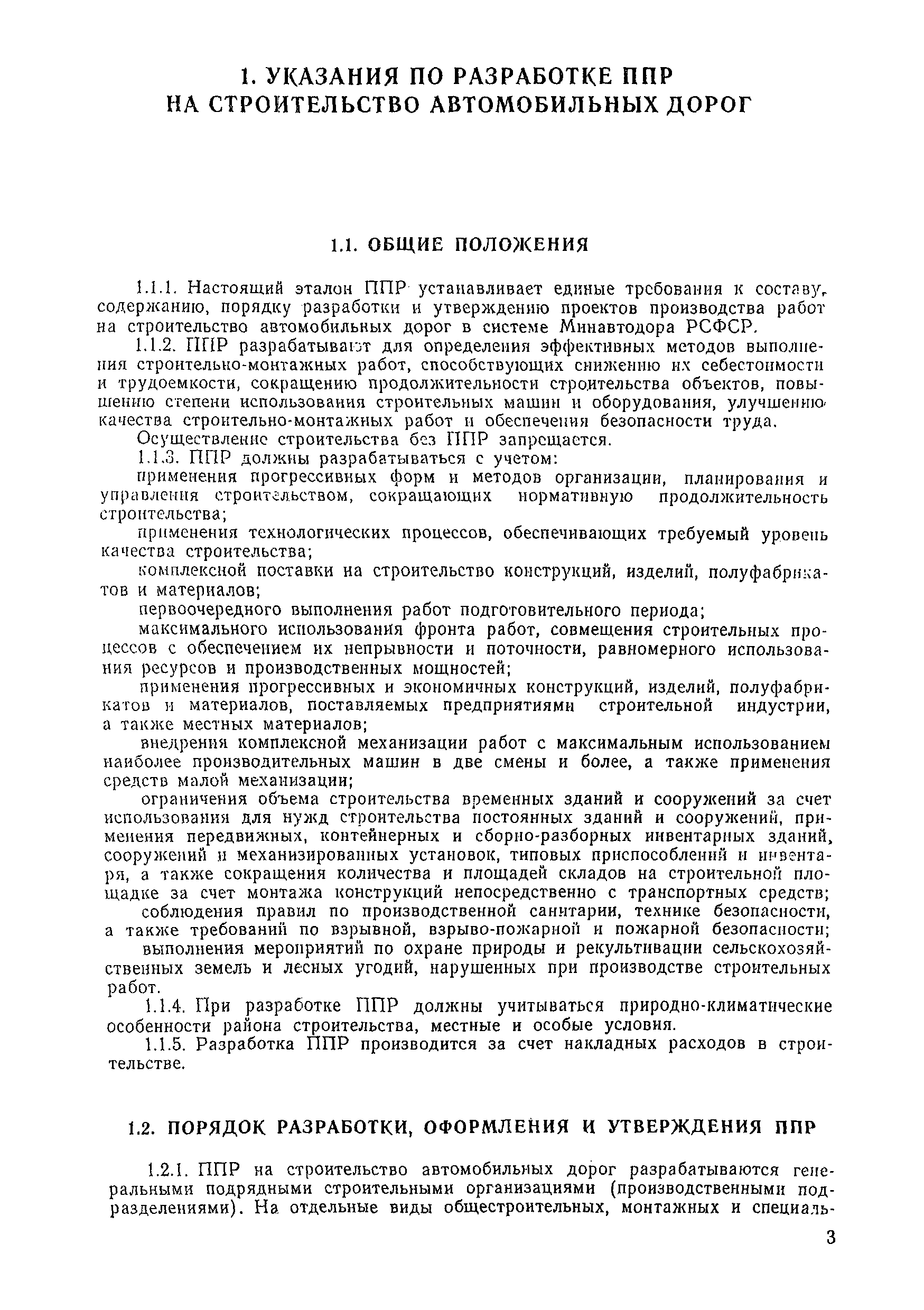 1. УКАЗАНИЯ ПО РАЗРАБОТКЕ ППР НА СТРОИТЕЛЬСТВО АВТОМОБИЛЬНЫХ ДОРОГ

1.1. ОБЩИЕ ПОЛОЖЕНИЯ

1.1.1. Настоящий эталон ППР устанавливает единые требования к составу, содержанию, порядку разработки и утверждению проектов производства работ на строительство автомобильных дорог в системе Минавтодора РСФСР.

1.1.2. ППР разрабатывают для определения эффективных методов выполнения строительно-монтажных работ, способствующих снижению их себестоимости и трудоемкости, сокращению продолжительности строительства объектов, повышению степени использования строительных машин и оборудования, улучшению качества строительно-монтажных работ и обеспечения безопасности труда.

Осуществление строительства без ППР запрещается.

1.1.3. ППР должны разрабатываться с учетом:

применения прогрессивных форм и методов организации, планирования и управления строительством, сокращающих нормативную продолжительность строительства;

применения технологических процессов, обеспечивающих требуемый уровень качества строительства;

комплексной поставки на строительство конструкций, изделий, полуфабрикатов и материалов;

первоочередного выполнения работ подготовительного периода;

максимального использования фронта работ, совмещения строительных процессов с обеспечением их непрывности и поточности, равномерного использования ресурсов и производственных мощностей;

применения прогрессивных и экономичных конструкций, изделий, полуфабрикатов и материалов, поставляемых предприятиями строительной индустрии, а также местных материалов;

внедрения комплексной механизации работ с максимальным использованием наиболее производительных машин в две смены и более, а также применения средств малой механизации;

ограничения объема строительства временных зданий и сооружений за счет использования для нужд строительства постоянных зданий и сооружений, применения передвижных, контейнерных и сборно-разборных инвентарных зданий, сооружений и механизированных установок, типовых приспособлений и инвентаря, а также сокращения количества и площадей складов на строительной площадке за счет монтажа конструкций непосредственно с транспортных средств;

соблюдения правил по производственной санитарии, технике безопасности, а также требований по взрывной, взрыво-пожарной и пожарной безопасности;

выполнения мероприятий по охране природы и рекультивации сельскохозяйственных земель и лесных угодий, нарушенных при производстве строительных работ.

1.1.4. При разработке ППР должны учитываться природно-климатические особенности района строительства, местные и особые условия.

1.1.5. Разработка ППР производится за счет накладных расходов в строительстве.

1.2. ПОРЯДОК РАЗРАБОТКИ, ОФОРМЛЕНИЯ И УТВЕРЖДЕНИЯ ППР

1.2.1. ППР на строительство автомобильных дорог разрабатываются генеральными подрядными строительными организациями (производственными подразделениями). На отдельные виды общестроительных, монтажных и специаль-

3